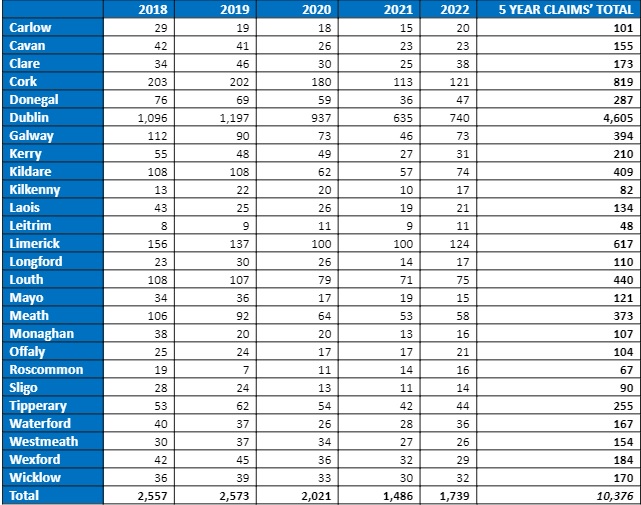 |  | 2018 | 2019 | 2020 | 2021 | 2022 | 5 YEAR CLAIMS' TOTAL |
|---|---|---|---|---|---|---|
| Carlow | 29 | 19 | 18 | 15 | 20 | 101 |
| Cavan | 42 | 41 | 26 | 23 | 23 | 155 |
| Clare | 34 | 46 | 30 | 25 | 38 | 173 |
| Cork | 203 | 202 | 180 | 113 | 121 | 819 |
| Donegal | 76 | 69 | 59 | 36 | 47 | 287 |
| Dublin | 1,096 | 1,197 | 937 | 635 | 740 | 4,605 |
| Galway | 112 | 90 | 73 | 46 | 73 | 394 |
| Kerry | 55 | 48 | 49 | 27 | 31 | 210 |
| Kildare | 108 | 108 | 62 | 57 | 74 | 409 |
| Kilkenny | 13 | 22 | 20 | 10 | 17 | 82 |
| Laois | 43 | 25 | 26 | 19 | 21 | 134 |
| Leitrim | 8 | 9 | 11 | 9 | 11 | 48 |
| Limerick | 156 | 137 | 100 | 100 | 124 | 617 |
| Longford | 23 | 30 | 26 | 14 | 17 | 110 |
| Louth | 108 | 107 | 79 | 71 | 75 | 440 |
| Mayo | 34 | 36 | 17 | 19 | 15 | 121 |
| Meath | 106 | 92 | 64 | 53 | 58 | 373 |
| Monaghan | 38 | 20 | 20 | 13 | 16 | 107 |
| Offaly | 25 | 24 | 17 | 17 | 21 | 104 |
| Roscommon | 19 | 7 | 11 | 14 | 16 | 67 |
| Sligo | 28 | 24 | 13 | 11 | 14 | 90 |
| Tipperary | 53 | 62 | 54 | 42 | 44 | 255 |
| Waterford | 40 | 37 | 26 | 28 | 36 | 167 |
| Westmeath | 30 | 37 | 34 | 27 | 26 | 154 |
| Wexford | 42 | 45 | 36 | 32 | 29 | 184 |
| Wicklow | 36 | 39 | 33 | 30 | 32 | 170 |
| Total | 2,557 | 2,573 | 2,021 | 1,486 | 1,739 | 10,376 |